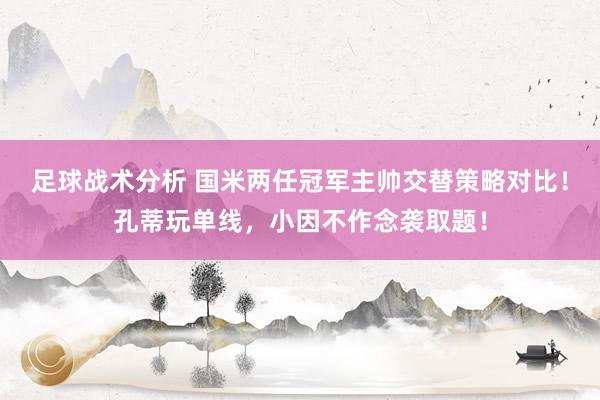 足球战术分析 国米两任冠军主帅交替策略对比！孔蒂玩单线，小因不作念袭取题！